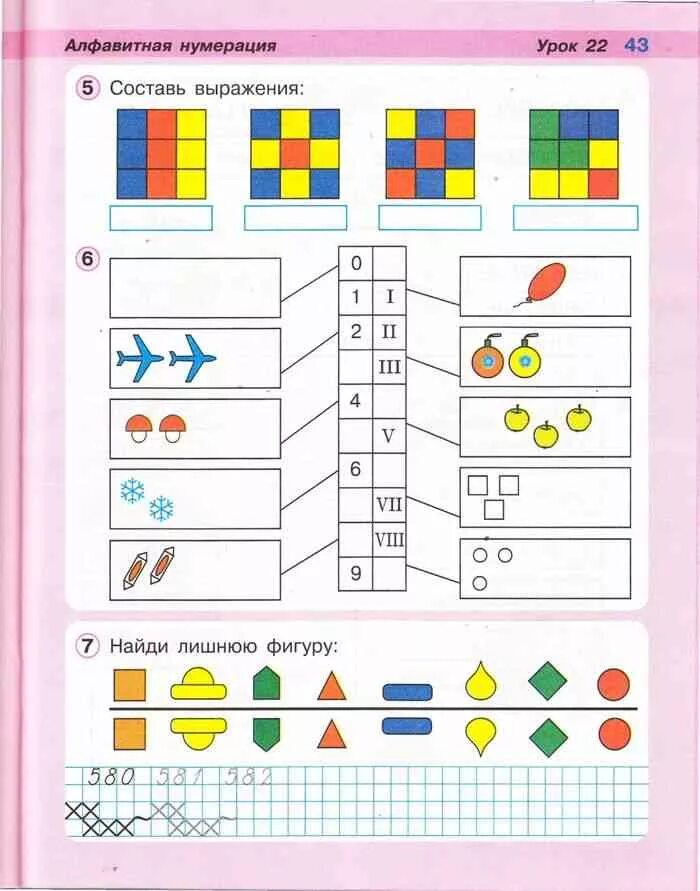 Алфавитная нумерация

Урок 22 43

5 Составь выражения:

6

| 0 | |
|---|---|
| 1 | I |
| 2 | II |
| | III |
| 4 | |
| | V |
| 6 | |
| | VII |
| | VIII |
| 9 | |

7 Найди лишнюю фигуру:

580 581 582